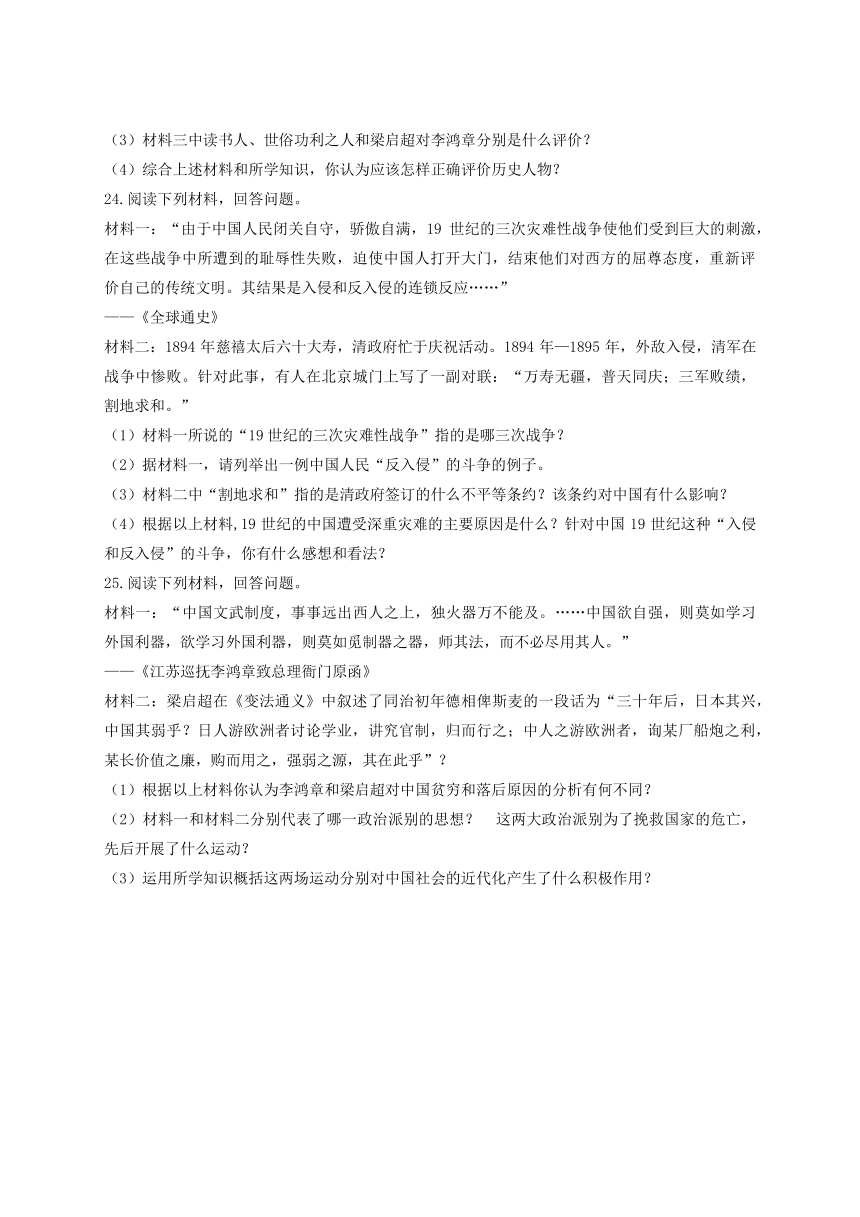 （3）材料三中读书人、世俗功利之人和梁启超对李鸿章分别是什么评价？

（4）综合上述材料和所学知识，你认为应该怎样正确评价历史人物？

24.阅读下列材料，回答问题。

材料一：“由于中国人民闭关自守，骄傲自满，19 世纪的三次灾难性战争使他们受到巨大的刺激，在这些战争中所遭到的耻辱性失败，迫使中国人打开大门，结束他们对西方的屈尊态度，重新评价自己的传统文明。其结果是入侵和反入侵的连锁反应……”

——《全球通史》

材料二：1894 年慈禧太后六十大寿，清政府忙于庆祝活动。1894 年—1895 年，外敌入侵，清军在战争中惨败。针对此事，有人在北京城门上写了一副对联：“万寿无疆，普天同庆；三军败绩，割地求和。”

（1）材料一所说的“19 世纪的三次灾难性战争”指的是哪三次战争？

（2）据材料一，请列举出一例中国人民“反入侵”的斗争的例子。

（3）材料二中“割地求和”指的是清政府签订的什么不平等条约？该条约对中国有什么影响？

（4）根据以上材料,19 世纪的中国遭受深重灾难的主要原因是什么？针对中国 19 世纪这种“入侵和反入侵”的斗争，你有什么感想和看法？

25.阅读下列材料，回答问题。

材料一：“中国文武制度，事事远出西人之上，独火器万不能及。……中国欲自强，则莫如学习外国利器，欲学习外国利器，则莫如觅制器之器，师其法，而不必尽用其人。”

——《江苏巡抚李鸿章致总理衙门原函》

材料二：梁启超在《变法通义》中叙述了同治初年德相俾斯麦的一段话为“三十年后，日本其兴，中国其弱乎？日人游欧洲者讨论学业，讲究官制，归而行之；中人之游欧洲者，询某厂船炮之利，某长价值之廉，购而用之，强弱之源，其在此乎”？

（1）根据以上材料你认为李鸿章和梁启超对中国贫穷和落后原因的分析有何不同？

（2）材料一和材料二分别代表了哪一政治派别的思想？　这两大政治派别为了挽救国家的危亡，先后开展了什么运动？

（3）运用所学知识概括这两场运动分别对中国社会的近代化产生了什么积极作用？